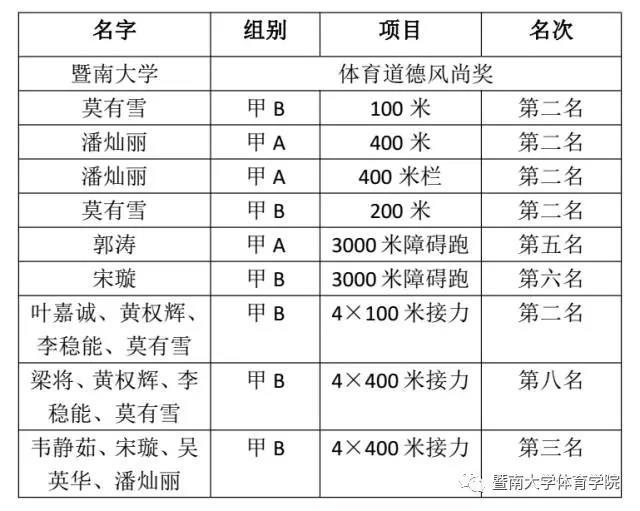 | 名字 | 组别 | 项目 | 名次 |
|---|---|---|---|
| 暨南大学 | 体育道德风尚奖 |  |  |
| 莫有雪 | 甲B | 100米 | 第二名 |
| 潘灿丽 | 甲A | 400米 | 第二名 |
| 潘灿丽 | 甲A | 400米栏 | 第二名 |
| 莫有雪 | 甲B | 200米 | 第二名 |
| 郭涛 | 甲A | 3000米障碍跑 | 第五名 |
| 宋璇 | 甲B | 3000米障碍跑 | 第六名 |
| 叶嘉诚、黄权辉、李稳能、莫有雪 | 甲B | 4×100米接力 | 第二名 |
| 梁将、黄权辉、李稳能、莫有雪 | 甲B | 4×400米接力 | 第八名 |
| 韦静茹、宋璇、吴英华、潘灿丽 | 甲B | 4×400米接力 | 第三名 |

暨南大学体育学院